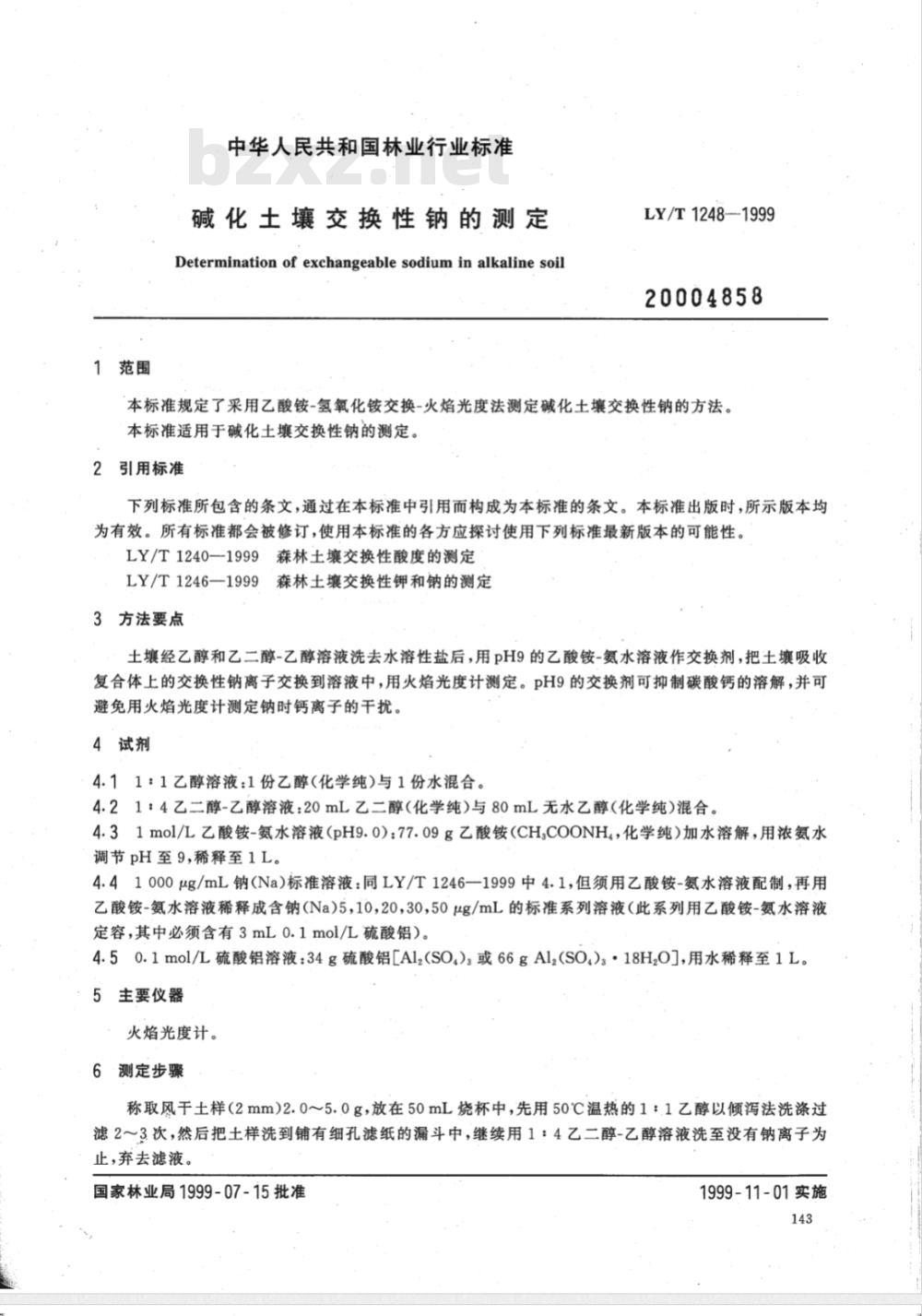 中华人民共和国林业行业标准

bzxz.net

碱化土壤交换性钠的测定

LY/T 1248—1999

Determination of exchangeable sodium in alkaline soil

20004858

1 范围

本标准规定了采用乙酸铵-氢氧化铵交换-火焰光度法测定碱化土壤交换性钠的方法。

本标准适用于碱化土壤交换性钠的测定。

2 引用标准

下列标准所包含的条文，通过在本标准中引用而构成为本标准的条文。本标准出版时，所示版本均为有效。所有标准都会被修订，使用本标准的各方应探讨使用下列标准最新版本的可能性。

LY/T 1240—1999 森林土壤交换性酸度的测定

LY/T 1246—1999 森林土壤交换性钾和钠的测定

3 方法要点

土壤经乙醇和乙二醇-乙醇溶液洗去水溶性盐后，用pH9的乙酸铵-氨水溶液作交换剂，把土壤吸收复合体上的交换性钠离子交换到溶液中，用火焰光度计测定。pH9的交换剂可抑制碳酸钙的溶解，并可避免用火焰光度计测定钠时钙离子的干扰。

4 试剂

4.1 1∶1乙醇溶液：1份乙醇（化学纯）与1份水混合。

4.2 1∶4乙二醇-乙醇溶液：20 mL乙二醇（化学纯）与80 mL无水乙醇（化学纯）混合。

4.3 1 mol/L乙酸铵-氨水溶液（pH9.0）：77.09 g乙酸铵（$CH_3COONH_4$，化学纯）加水溶解，用浓氨水调节pH至9，稀释至1 L。

4.4 1 000 μg/mL钠（Na）标准溶液：同LY/T 1246—1999中4.1，但须用乙酸铵-氨水溶液配制，再用乙酸铵-氨水溶液稀释成含钠（Na）5，10，20，30，50 μg/mL的标准系列溶液（此系列用乙酸铵-氨水溶液定容，其中必须含有3 mL 0.1 mol/L硫酸铝）。

4.5 0.1 mol/L硫酸铝溶液：34 g硫酸铝[$Al_2(SO_4)_3$或66 g $Al_2(SO_4)_3 \cdot 18H_2O$]，用水稀释至1 L。

5 主要仪器

火焰光度计。

6 测定步骤

称取风干土样（2 mm）2.0～5.0 g，放在50 mL烧杯中，先用50℃温热的1∶1乙醇以倾泻法洗涤过滤2～3次，然后把土样洗到铺有细孔滤纸的漏斗中，继续用1∶4乙二醇-乙醇溶液洗至没有钠离子为止，弃去滤液。

国家林业局1999-07-15批准

1999-11-01实施

143